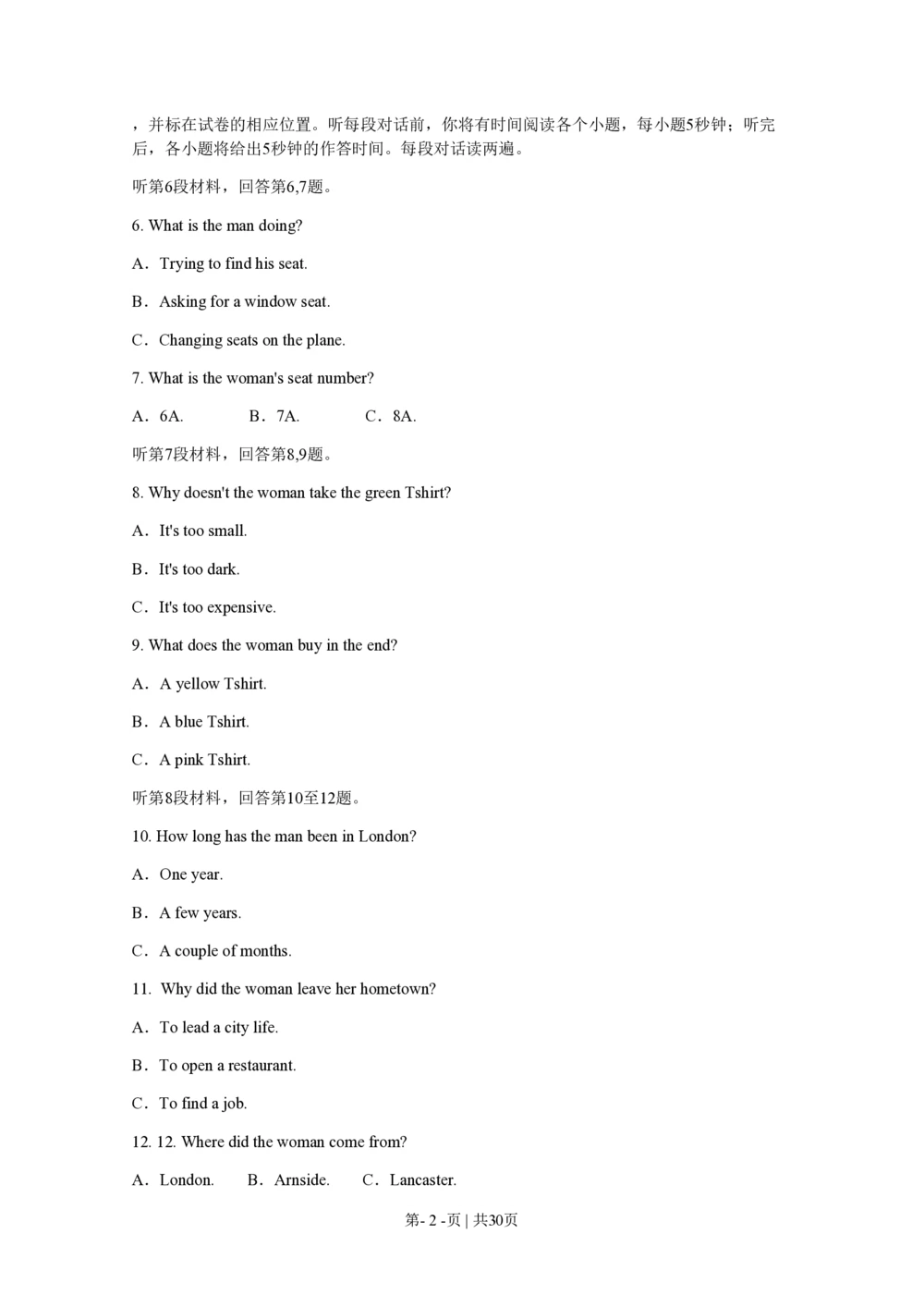 ，并标在试卷的相应位置。听每段对话前，你将有时间阅读各个小题，每小题5秒钟；听完后，各小题将给出5秒钟的作答时间。每段对话读两遍。

听第6段材料，回答第6,7题。

6. What is the man doing?

A．Trying to find his seat.

B．Asking for a window seat.

C．Changing seats on the plane.

7. What is the woman's seat number?

A．6A.　　B．7A.　　C．8A.

听第7段材料，回答第8,9题。

8. Why doesn't the woman take the green Tshirt?

A．It's too small.

B．It's too dark.

C．It's too expensive.

9. What does the woman buy in the end?

A．A yellow Tshirt.

B．A blue Tshirt.

C．A pink Tshirt.

听第8段材料，回答第10至12题。

10. How long has the man been in London?

A．One year.

B．A few years.

C．A couple of months.

11. Why did the woman leave her hometown?

A．To lead a city life.

B．To open a restaurant.

C．To find a job.

12. 12. Where did the woman come from?

A．London.　B．Arnside.　C．Lancaster.

第- 2 -页 | 共30页